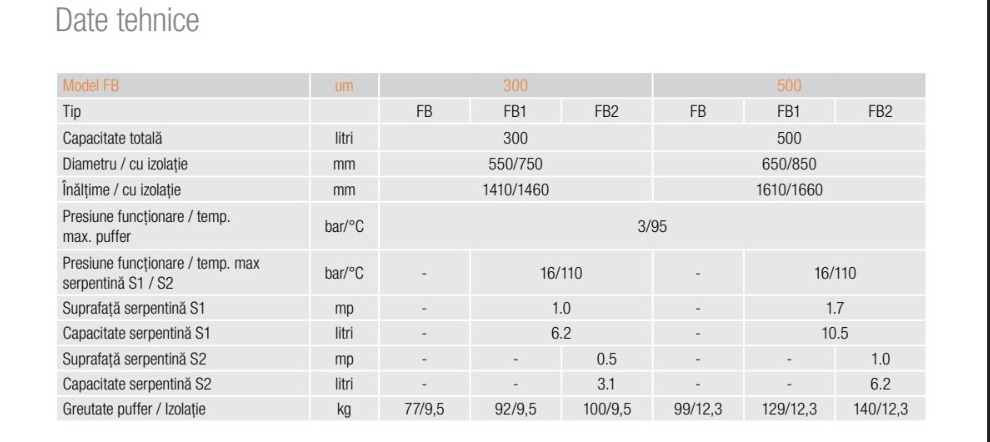 Date tehnice

| Model FB | um | 300 | | | 500 | | |
|---|---|---|---|---|---|---|---|
| Tip | | FB | FB1 | FB2 | FB | FB1 | FB2 |
| Capacitate totală | litri | 300 | | | 500 | | |
| Diametru / cu izolație | mm | 550/750 | | | 650/850 | | |
| Înălțime / cu izolație | mm | 1410/1460 | | | 1610/1660 | | |
| Presiune funcționare / temp. max. puffer | bar/°C | 3/95 | | | | | |
| Presiune funcționare / temp. max serpentină S1 / S2 | bar/°C | - | 16/110 | | - | 16/110 | |
| Suprafață serpentină S1 | mp | - | 1.0 | | - | 1.7 | |
| Capacitate serpentină S1 | litri | - | 6.2 | | - | 10.5 | |
| Suprafață serpentină S2 | mp | - | - | 0.5 | - | - | 1.0 |
| Capacitate serpentină S2 | litri | - | - | 3.1 | - | - | 6.2 |
| Greutate puffer / Izolație | kg | 77/9,5 | 92/9,5 | 100/9,5 | 99/12,3 | 129/12,3 | 140/12,3 |